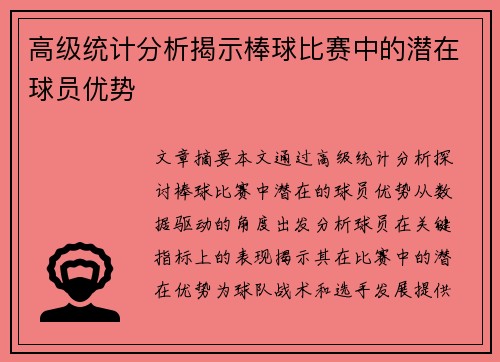 高级统计分析揭示棒球比赛中的潜在球员优势

文章摘要本文通过高级统计分析探讨棒球比赛中潜在的球员优势从数据驱动的角度出发分析球员在关键指标上的表现揭示其在比赛中的潜在优势为球队战术和选手发展提供